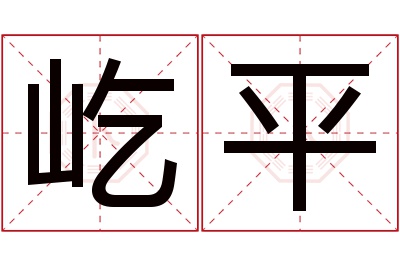 屹平